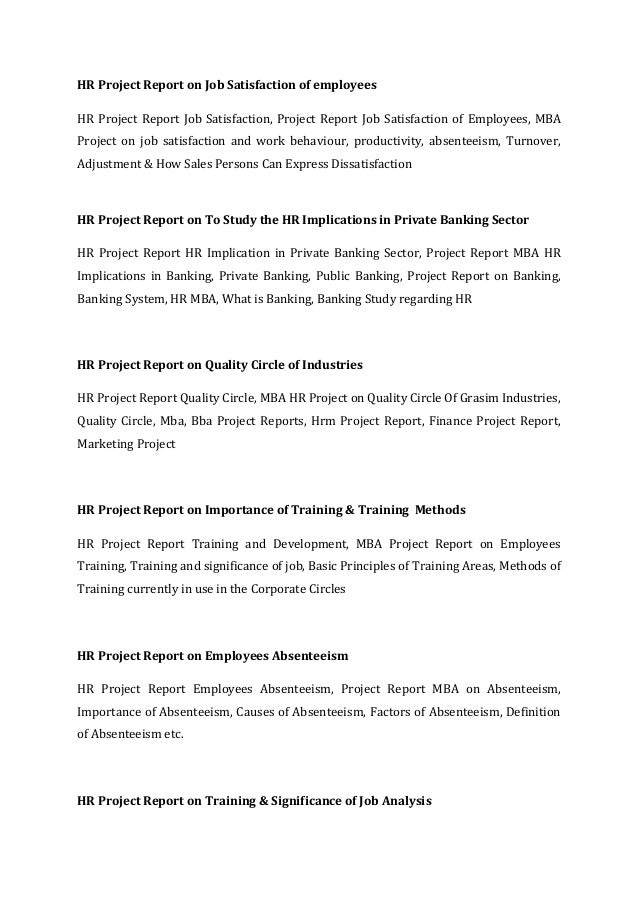 HR Project Report on Job Satisfaction of employees

HR Project Report Job Satisfaction, Project Report Job Satisfaction of Employees, MBA Project on job satisfaction and work behaviour, productivity, absenteeism, Turnover, Adjustment & How Sales Persons Can Express Dissatisfaction

HR Project Report on To Study the HR Implications in Private Banking Sector

HR Project Report HR Implication in Private Banking Sector, Project Report MBA HR Implications in Banking, Private Banking, Public Banking, Project Report on Banking, Banking System, HR MBA, What is Banking, Banking Study regarding HR

HR Project Report on Quality Circle of Industries

HR Project Report Quality Circle, MBA HR Project on Quality Circle Of Grasim Industries, Quality Circle, Mba, Bba Project Reports, Hrm Project Report, Finance Project Report, Marketing Project

HR Project Report on Importance of Training & Training Methods

HR Project Report Training and Development, MBA Project Report on Employees Training, Training and significance of job, Basic Principles of Training Areas, Methods of Training currently in use in the Corporate Circles

HR Project Report on Employees Absenteeism

HR Project Report Employees Absenteeism, Project Report MBA on Absenteeism, Importance of Absenteeism, Causes of Absenteeism, Factors of Absenteeism, Definition of Absenteeism etc.

HR Project Report on Training & Significance of Job Analysis